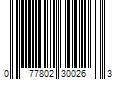 0 77802 30026 3